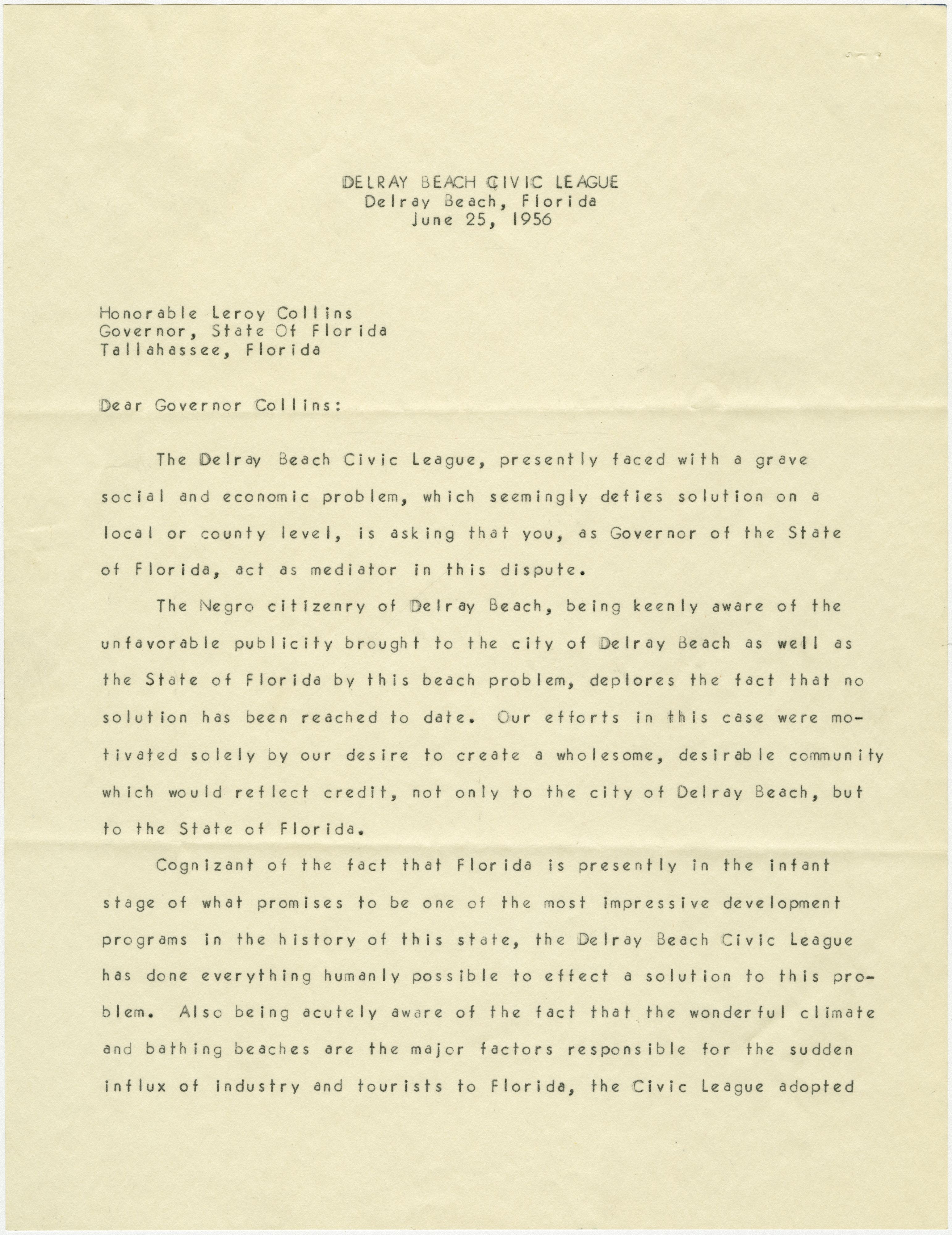 DELRAY BEACH CIVIC LEAGUE
Delray Beach, Florida
June 25, 1956

Honorable Leroy Collins
Governor, State Of Florida
Tallahassee, Florida

Dear Governor Collins:

The Delray Beach Civic League, presently faced with a grave social and economic problem, which seemingly defies solution on a local or county level, is asking that you, as Governor of the State of Florida, act as mediator in this dispute.

The Negro citizenry of Delray Beach, being keenly aware of the unfavorable publicity brought to the city of Delray Beach as well as the State of Florida by this beach problem, deplores the fact that no solution has been reached to date. Our efforts in this case were motivated solely by our desire to create a wholesome, desirable community which would reflect credit, not only to the city of Delray Beach, but to the State of Florida.

Cognizant of the fact that Florida is presently in the infant stage of what promises to be one of the most impressive development programs in the history of this state, the Delray Beach Civic League has done everything humanly possible to effect a solution to this problem. Also being acutely aware of the fact that the wonderful climate and bathing beaches are the major factors responsible for the sudden influx of industry and tourists to Florida, the Civic League adopted